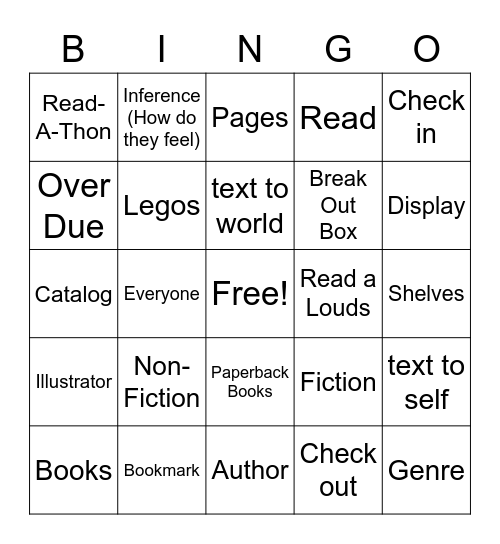 | B | I | N | G | O |
|---|---|---|---|---|
| Read-A-Thon | Inference (How do they feel) | Pages | Read | Check in |
| Over Due | Legos | text to world | Break Out Box | Display |
| Catalog | Everyone | Free! | Read a Louds | Shelves |
| Illustrator | Non-Fiction | Paperback Books | Fiction | text to self |
| Books | Bookmark | Author | Check out | Genre |